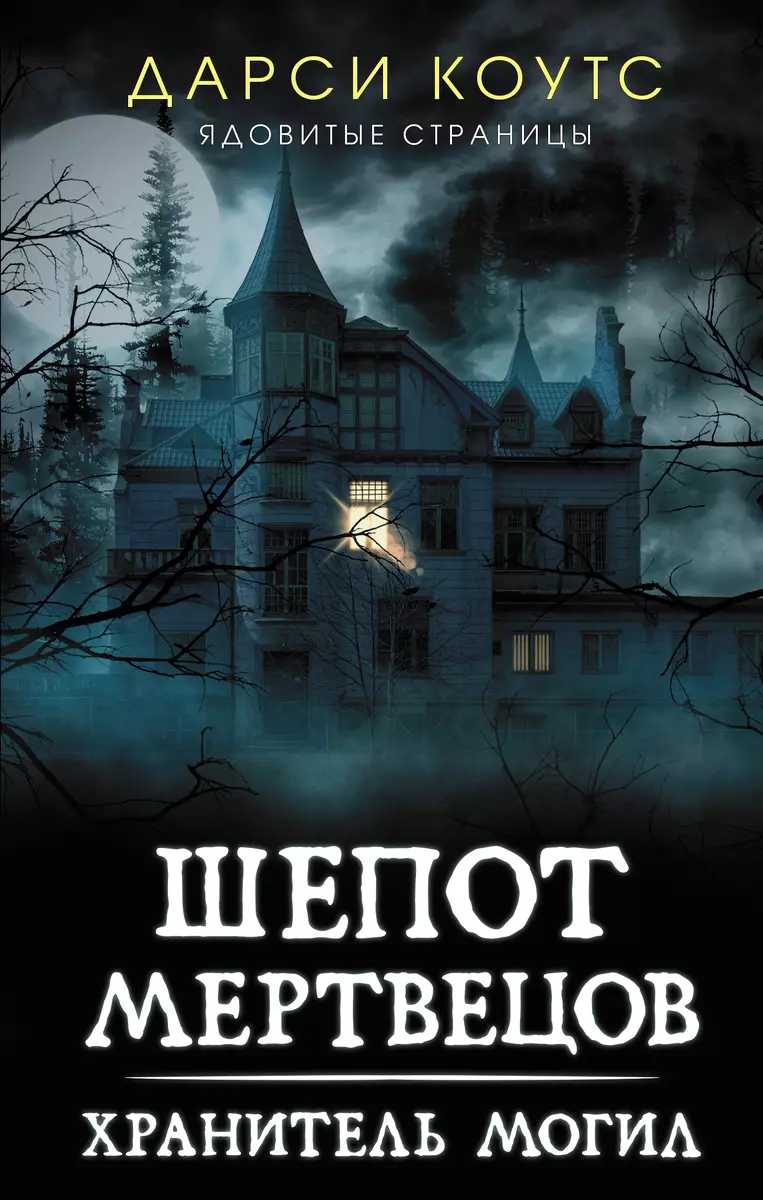 ДАРСИ КОУТС
ЯДОВИТЫЕ СТРАНИЦЫ

ШЕПОТ МЕРТВЕЦОВ

ХРАНИТЕЛЬ МОГИЛ